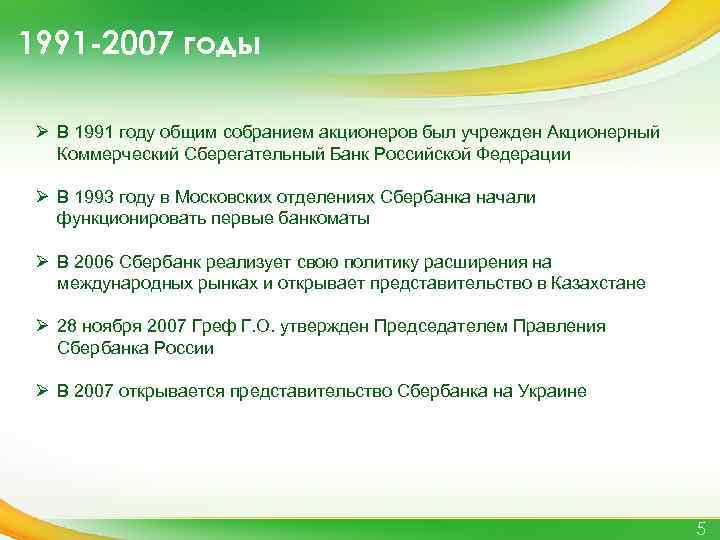 1991-2007 годы

➢ В 1991 году общим собранием акционеров был учрежден Акционерный Коммерческий Сберегательный Банк Российской Федерации

➢ В 1993 году в Московских отделениях Сбербанка начали функционировать первые банкоматы

➢ В 2006 Сбербанк реализует свою политику расширения на международных рынках и открывает представительство в Казахстане

➢ 28 ноября 2007 Греф Г.О. утвержден Председателем Правления Сбербанка России

➢ В 2007 открывается представительство Сбербанка на Украине

5